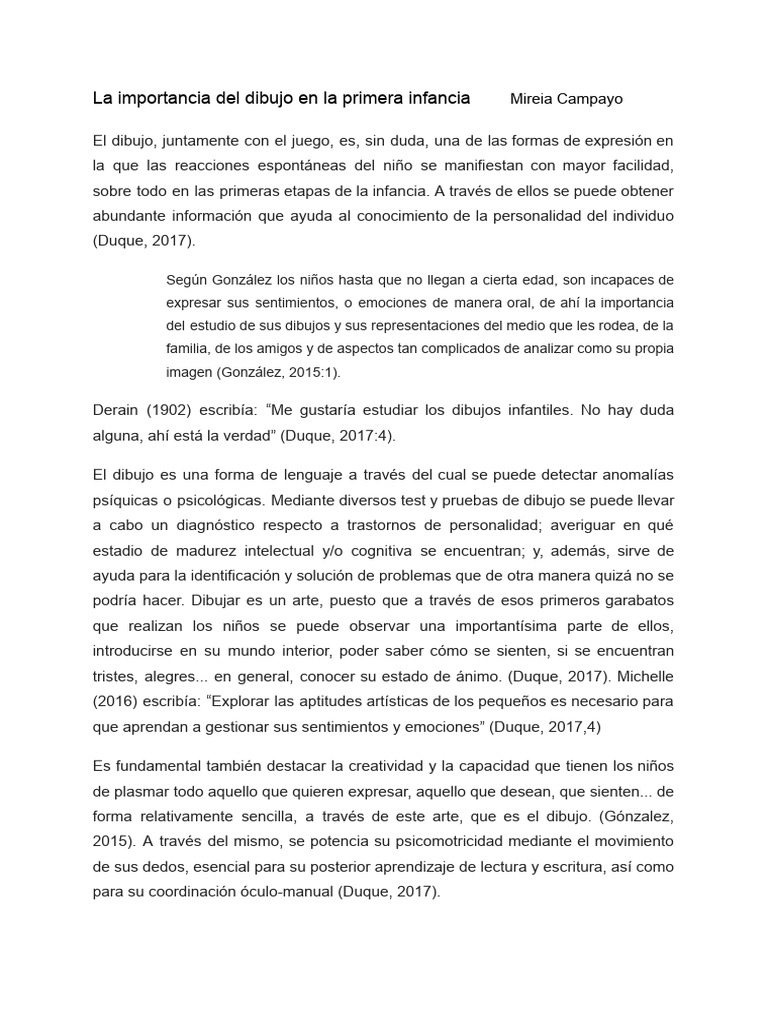 La importancia del dibujo en la primera infancia Mireia Campayo

El dibujo, juntamente con el juego, es, sin duda, una de las formas de expresión en la que las reacciones espontáneas del niño se manifiestan con mayor facilidad, sobre todo en las primeras etapas de la infancia. A través de ellos se puede obtener abundante información que ayuda al conocimiento de la personalidad del individuo (Duque, 2017).

Según González los niños hasta que no llegan a cierta edad, son incapaces de expresar sus sentimientos, o emociones de manera oral, de ahí la importancia del estudio de sus dibujos y sus representaciones del medio que les rodea, de la familia, de los amigos y de aspectos tan complicados de analizar como su propia imagen (González, 2015:1).

Derain (1902) escribía: “Me gustaría estudiar los dibujos infantiles. No hay duda alguna, ahí está la verdad” (Duque, 2017:4).

El dibujo es una forma de lenguaje a través del cual se puede detectar anomalías psíquicas o psicológicas. Mediante diversos test y pruebas de dibujo se puede llevar a cabo un diagnóstico respecto a trastornos de personalidad; averiguar en qué estadio de madurez intelectual y/o cognitiva se encuentran; y, además, sirve de ayuda para la identificación y solución de problemas que de otra manera quizá no se podría hacer. Dibujar es un arte, puesto que a través de esos primeros garabatos que realizan los niños se puede observar una importantísima parte de ellos, introducirse en su mundo interior, poder saber cómo se sienten, si se encuentran tristes, alegres... en general, conocer su estado de ánimo. (Duque, 2017). Michelle (2016) escribía: “Explorar las aptitudes artísticas de los pequeños es necesario para que aprendan a gestionar sus sentimientos y emociones” (Duque, 2017,4)

Es fundamental también destacar la creatividad y la capacidad que tienen los niños de plasmar todo aquello que quieren expresar, aquello que desean, que sienten... de forma relativamente sencilla, a través de este arte, que es el dibujo. (Gónzalez, 2015). A través del mismo, se potencia su psicomotricidad mediante el movimiento de sus dedos, esencial para su posterior aprendizaje de lectura y escritura, así como para su coordinación óculo-manual (Duque, 2017).